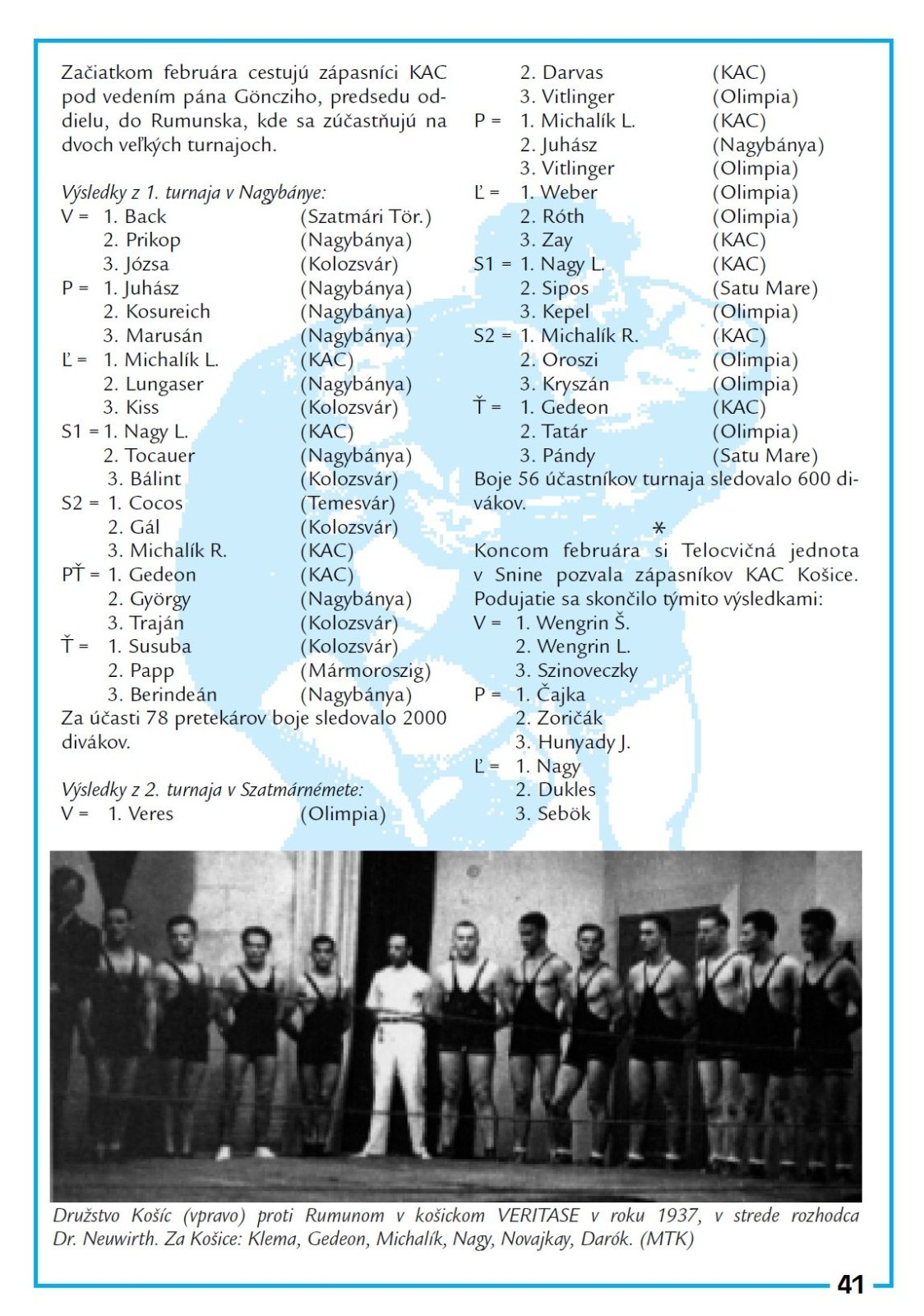 Začiatkom februára cestujú zápasníci KAC pod vedením pána Göncziho, predsedu oddielu, do Rumunska, kde sa zúčastňujú na dvoch veľkých turnajoch.

Výsledky z 1. turnaja v Nagybánye:
V = 1. Back (Szatmári Tör.)
2. Prikop (Nagybánya)
3. Józsa (Kolozsvár)
P = 1. Juhász (Nagybánya)
2. Kosureich (Nagybánya)
3. Marusán (Nagybánya)
Ľ = 1. Michalík L. (KAC)
2. Lungaser (Nagybánya)
3. Kiss (Kolozsvár)
S1 = 1. Nagy L. (KAC)
2. Tocauer (Nagybánya)
3. Bálint (Kolozsvár)
S2 = 1. Cocos (Temesvár)
2. Gál (Kolozsvár)
3. Michalík R. (KAC)
PŤ = 1. Gedeon (KAC)
2. György (Nagybánya)
3. Traján (Kolozsvár)
Ť = 1. Susuba (Kolozsvár)
2. Papp (Mármoroszig)
3. Berindeán (Nagybánya)
Za účasti 78 pretekárov boje sledovalo 2000 divákov.

Výsledky z 2. turnaja v Szatmárnémete:
V = 1. Veres (Olimpia)
2. Darvas (KAC)
3. Vitlinger (Olimpia)
P = 1. Michalík L. (KAC)
2. Juhász (Nagybánya)
3. Vitlinger (Olimpia)
Ľ = 1. Weber (Olimpia)
2. Róth (Olimpia)
3. Zay (KAC)
S1 = 1. Nagy L. (KAC)
2. Sipos (Satu Mare)
3. Kepel (Olimpia)
S2 = 1. Michalík R. (KAC)
2. Oroszi (Olimpia)
3. Kryszán (Olimpia)
Ť = 1. Gedeon (KAC)
2. Tatár (Olimpia)
3. Pándy (Satu Mare)
Boje 56 účastníkov turnaja sledovalo 600 divákov.

*

Koncom februára si Telocvičná jednota v Snine pozvala zápasníkov KAC Košice. Podujatie sa skončilo týmito výsledkami:
V = 1. Wengrin Š.
2. Wengrin L.
3. Szinoveczky
P = 1. Čajka
2. Zoričák
3. Hunyady J.
Ľ = 1. Nagy
2. Dukles
3. Sebök

Družstvo Košíc (vpravo) proti Rumunom v košickom VERITASE v roku 1937, v strede rozhodca Dr. Neuwirth. Za Košice: Klema, Gedeon, Michalík, Nagy, Novajkay, Darók. (MTK)

41